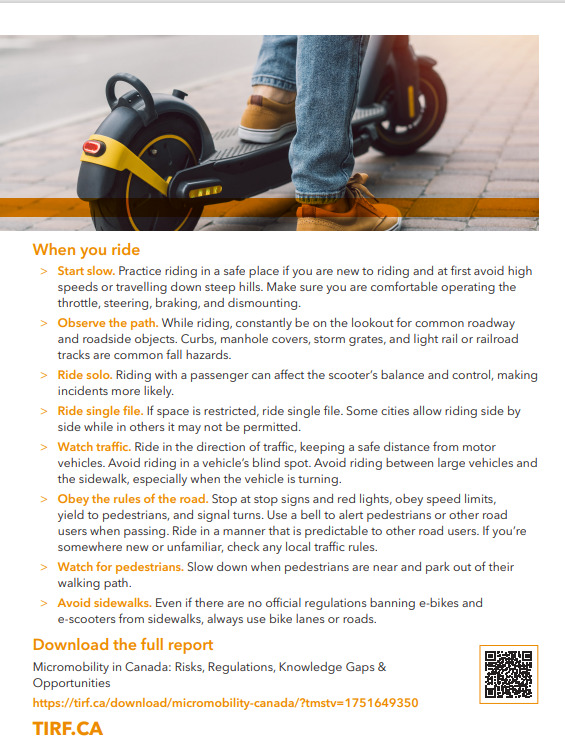 When you ride

> Start slow. Practice riding in a safe place if you are new to riding and at first avoid high speeds or travelling down steep hills. Make sure you are comfortable operating the throttle, steering, braking, and dismounting.

> Observe the path. While riding, constantly be on the lookout for common roadway and roadside objects. Curbs, manhole covers, storm grates, and light rail or railroad tracks are common fall hazards.

> Ride solo. Riding with a passenger can affect the scooter's balance and control, making incidents more likely.

> Ride single file. If space is restricted, ride single file. Some cities allow riding side by side while in others it may not be permitted.

> Watch traffic. Ride in the direction of traffic, keeping a safe distance from motor vehicles. Avoid riding in a vehicle's blind spot. Avoid riding between large vehicles and the sidewalk, especially when the vehicle is turning.

> Obey the rules of the road. Stop at stop signs and red lights, obey speed limits, yield to pedestrians, and signal turns. Use a bell to alert pedestrians or other road users when passing. Ride in a manner that is predictable to other road users. If you're somewhere new or unfamiliar, check any local traffic rules.

> Watch for pedestrians. Slow down when pedestrians are near and park out of their walking path.

> Avoid sidewalks. Even if there are no official regulations banning e-bikes and e-scooters from sidewalks, always use bike lanes or roads.

Download the full report

Micromobility in Canada: Risks, Regulations, Knowledge Gaps & Opportunities

https://tirf.ca/download/micromobility-canada/?tmstv=1751649350

TIRF.CA